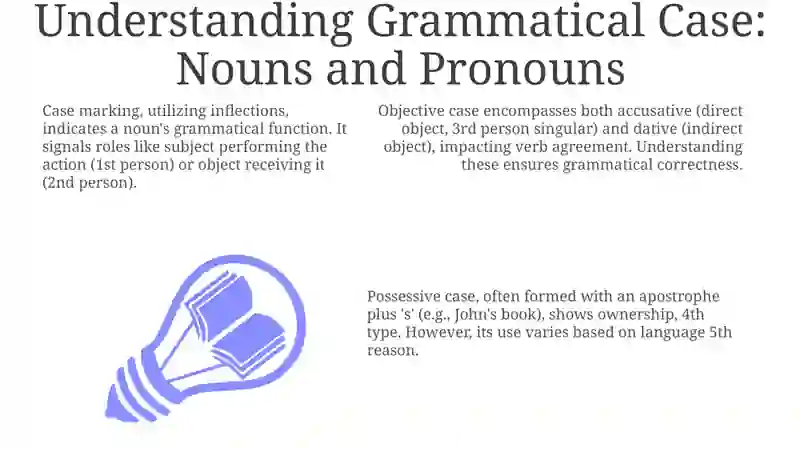 Understanding Grammatical Case: Nouns and Pronouns

Case marking, utilizing inflections, indicates a noun's grammatical function. It signals roles like subject performing the action (1st person) or object receiving it (2nd person).

Objective case encompasses both accusative (direct object, 3rd person singular) and dative (indirect object), impacting verb agreement. Understanding these ensures grammatical correctness.

Possessive case, often formed with an apostrophe plus 's' (e.g., John's book), shows ownership, 4th type. However, its use varies based on language 5th reason.